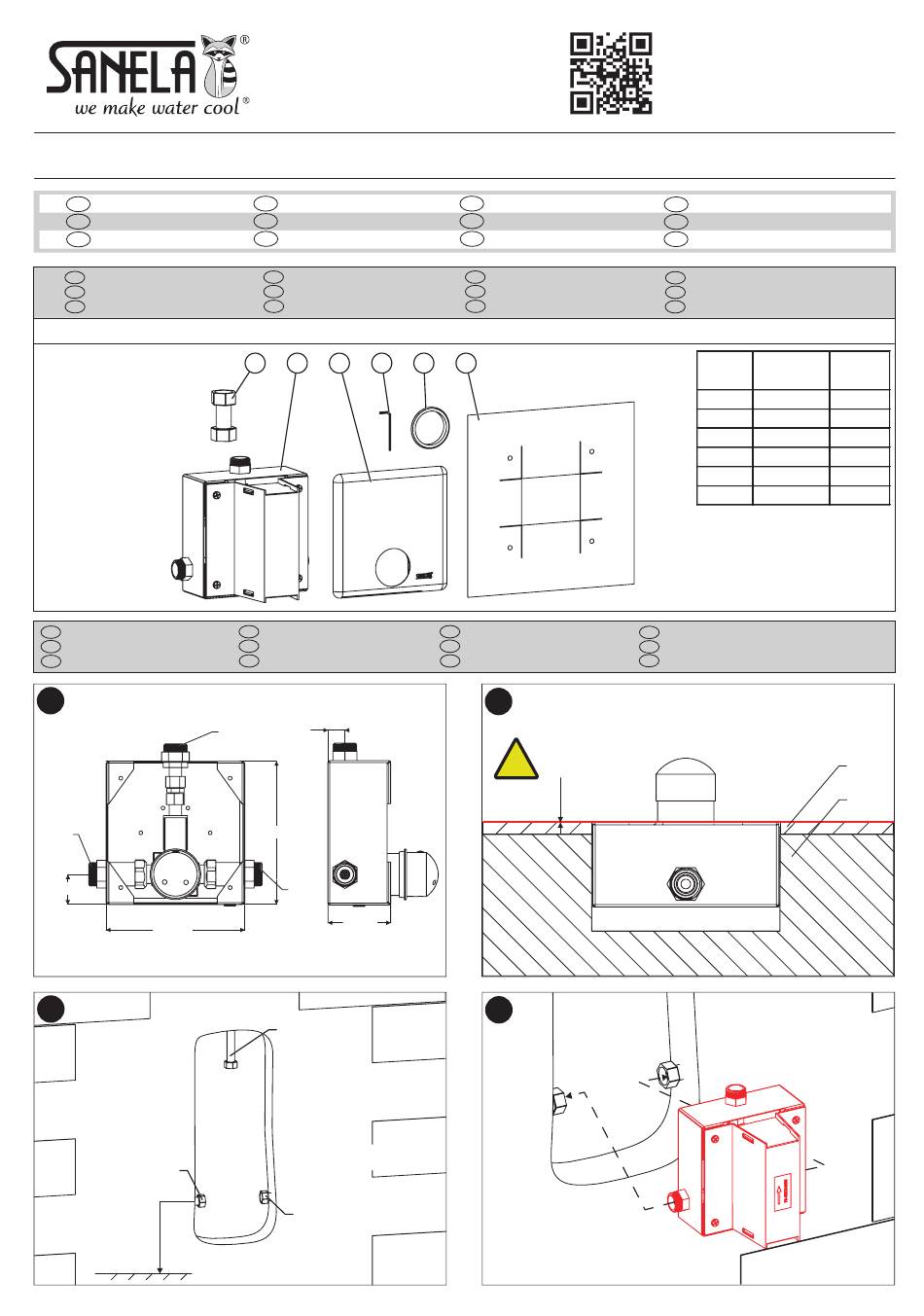 SANELA®
we make water cool®